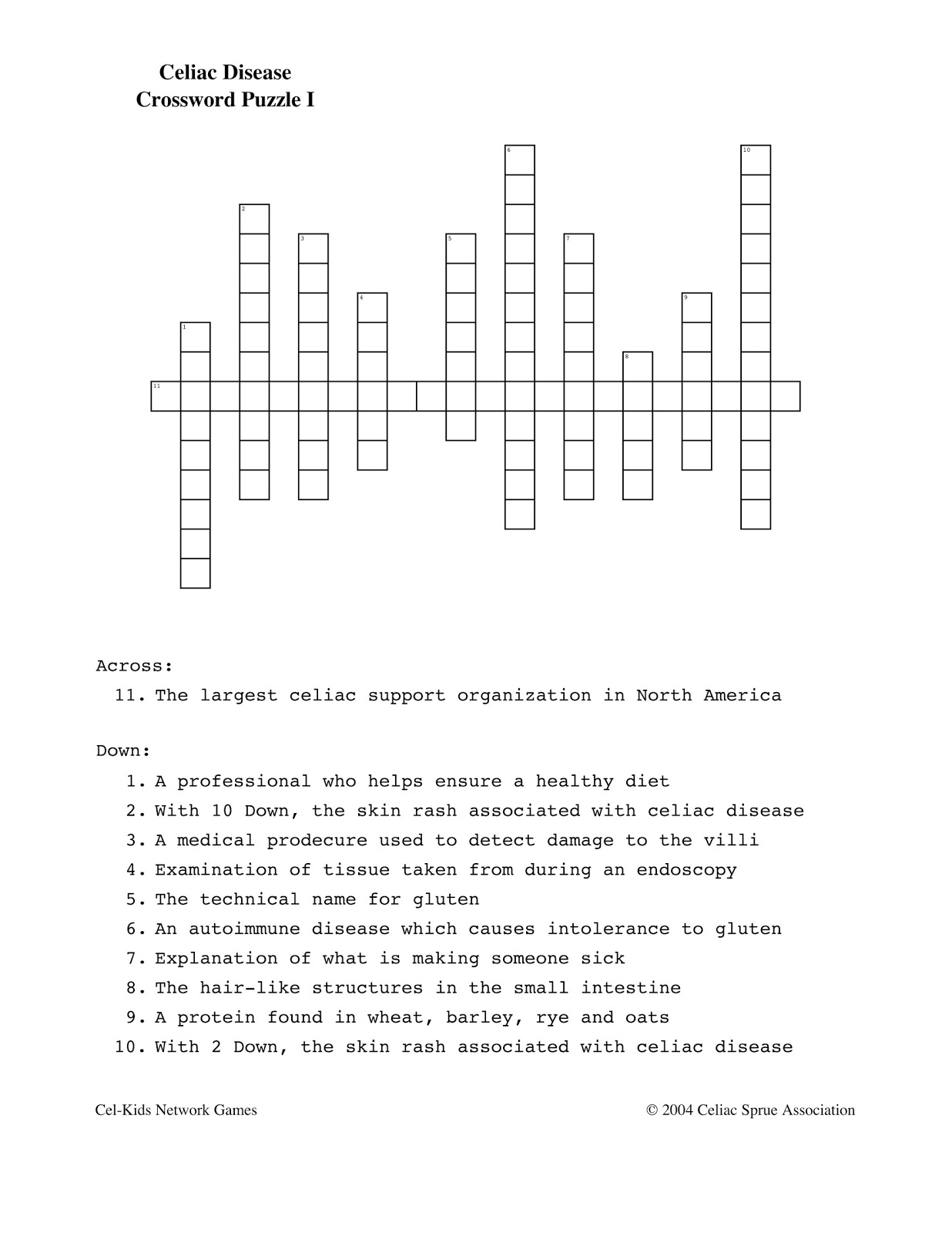 Celiac Disease
Crossword Puzzle I

6
10
2
3
5
7
4
9
1
8
11

Across:
11. The largest celiac support organization in North America

Down:
1. A professional who helps ensure a healthy diet
2. With 10 Down, the skin rash associated with celiac disease
3. A medical prodecure used to detect damage to the villi
4. Examination of tissue taken from during an endoscopy
5. The technical name for gluten
6. An autoimmune disease which causes intolerance to gluten
7. Explanation of what is making someone sick
8. The hair-like structures in the small intestine
9. A protein found in wheat, barley, rye and oats
10. With 2 Down, the skin rash associated with celiac disease

Cel-Kids Network Games

© 2004 Celiac Sprue Association